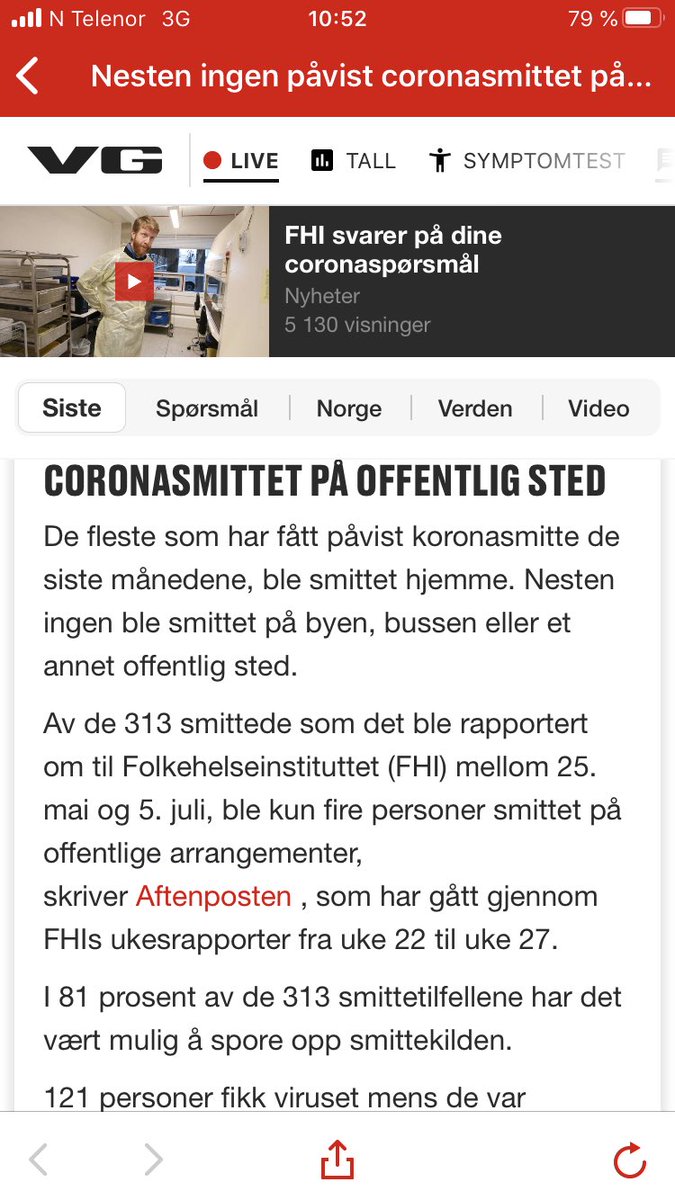 N Telenor 3G 10:52 79 %

Nesten ingen påvist coronasmittet på...

VG LIVE TALL SYMPTOMTEST

FHI svarer på dine coronaspørsmål
Nyheter
5 130 visninger

Siste | Spørsmål | Norge | Verden | Video

CORONASMITTET PÅ OFFENTLIG STED

De fleste som har fått påvist koronasmitte de siste månedene, ble smittet hjemme. Nesten ingen ble smittet på byen, bussen eller et annet offentlig sted.

Av de 313 smittede som det ble rapportert om til Folkehelseinstituttet (FHI) mellom 25. mai og 5. juli, ble kun fire personer smittet på offentlige arrangementer, skriver Aftenposten , som har gått gjennom FHIs ukesrapporter fra uke 22 til uke 27.

I 81 prosent av de 313 smittetilfellene har det vært mulig å spore opp smittekilden.

121 personer fikk viruset mens de var